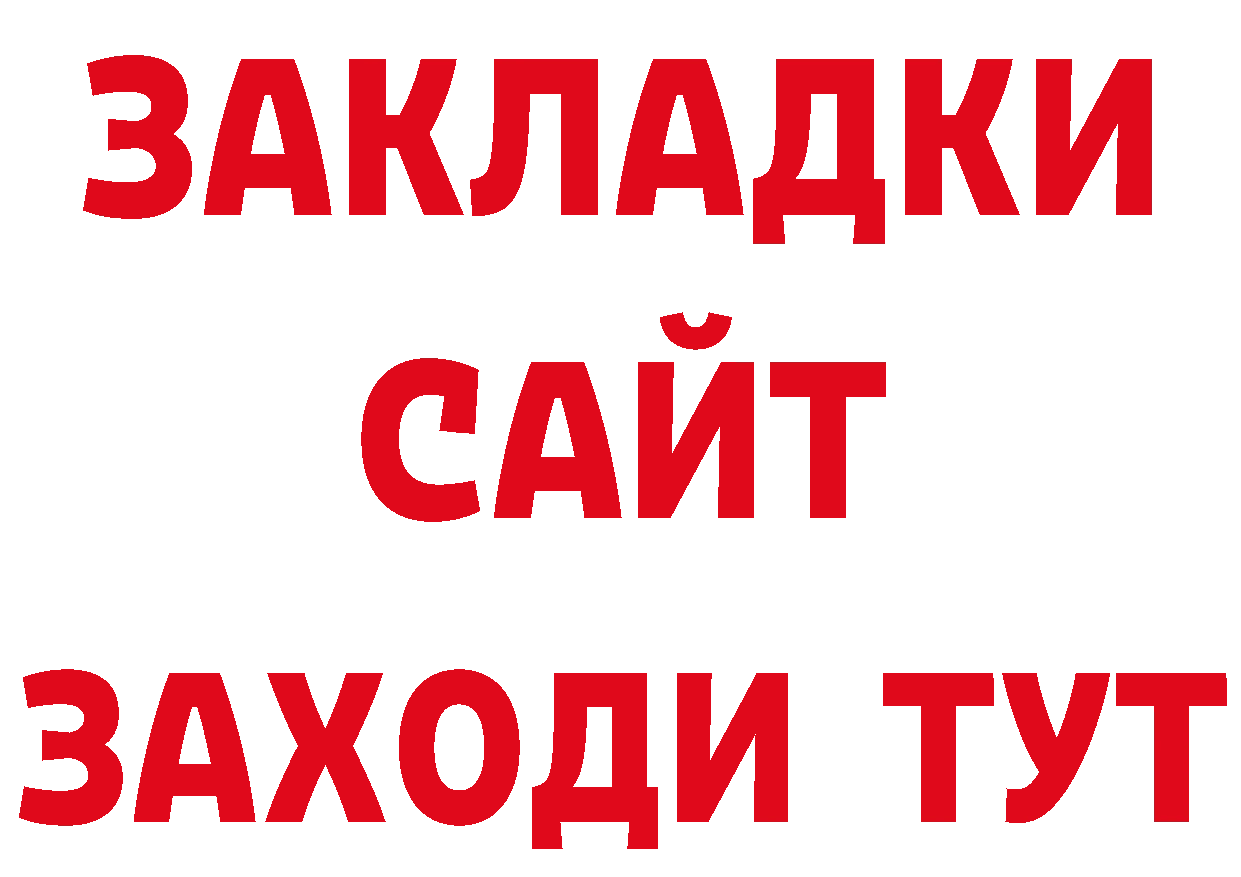 ЗАКЛАДКИ
САЙТ
ЗАХОДИ ТУТ